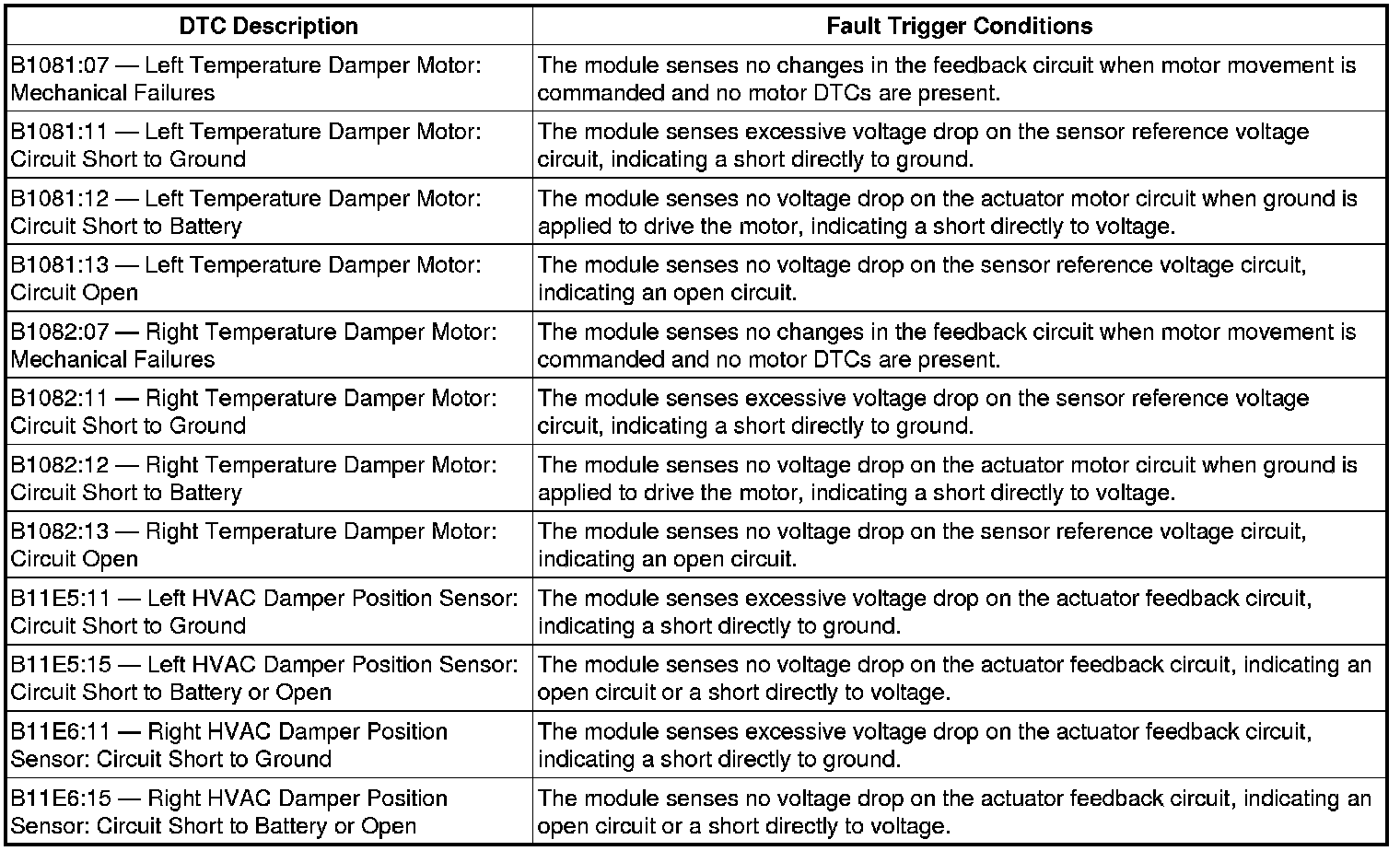 | DTC Description | Fault Trigger Conditions |
|---|---|
| B1081:07 — Left Temperature Damper Motor: Mechanical Failures | The module senses no changes in the feedback circuit when motor movement is commanded and no motor DTCs are present. |
| B1081:11 — Left Temperature Damper Motor: Circuit Short to Ground | The module senses excessive voltage drop on the sensor reference voltage circuit, indicating a short directly to ground. |
| B1081:12 — Left Temperature Damper Motor: Circuit Short to Battery | The module senses no voltage drop on the actuator motor circuit when ground is applied to drive the motor, indicating a short directly to voltage. |
| B1081:13 — Left Temperature Damper Motor: Circuit Open | The module senses no voltage drop on the sensor reference voltage circuit, indicating an open circuit. |
| B1082:07 — Right Temperature Damper Motor: Mechanical Failures | The module senses no changes in the feedback circuit when motor movement is commanded and no motor DTCs are present. |
| B1082:11 — Right Temperature Damper Motor: Circuit Short to Ground | The module senses excessive voltage drop on the sensor reference voltage circuit, indicating a short directly to ground. |
| B1082:12 — Right Temperature Damper Motor: Circuit Short to Battery | The module senses no voltage drop on the actuator motor circuit when ground is applied to drive the motor, indicating a short directly to voltage. |
| B1082:13 — Right Temperature Damper Motor: Circuit Open | The module senses no voltage drop on the sensor reference voltage circuit, indicating an open circuit. |
| B11E5:11 — Left HVAC Damper Position Sensor: Circuit Short to Ground | The module senses excessive voltage drop on the actuator feedback circuit, indicating a short directly to ground. |
| B11E5:15 — Left HVAC Damper Position Sensor: Circuit Short to Battery or Open | The module senses no voltage drop on the actuator feedback circuit, indicating an open circuit or a short directly to voltage. |
| B11E6:11 — Right HVAC Damper Position Sensor: Circuit Short to Ground | The module senses excessive voltage drop on the actuator feedback circuit, indicating a short directly to ground. |
| B11E6:15 — Right HVAC Damper Position Sensor: Circuit Short to Battery or Open | The module senses no voltage drop on the actuator feedback circuit, indicating an open circuit or a short directly to voltage. |